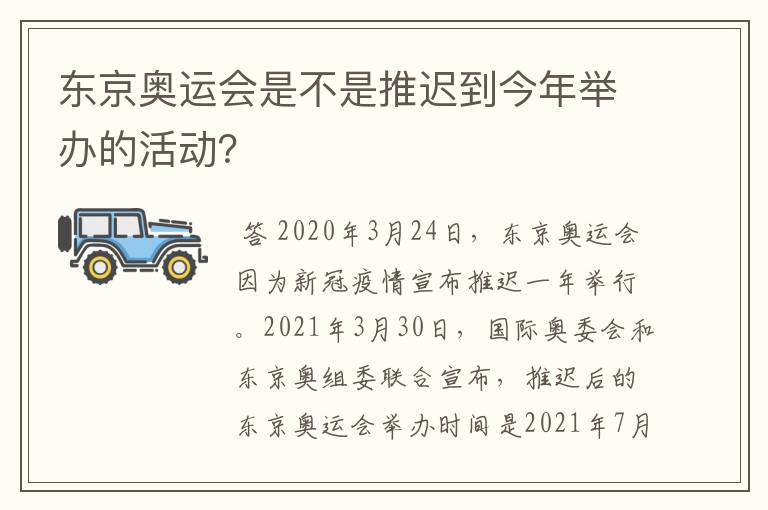 东京奥运会是不是推迟到今年举办的活动?

答 2020年3月24日，东京奥运会因为新冠疫情宣布推迟一年举行。2021年3月30日，国际奥委会和东京奥组委联合宣布，推迟后的东京奥运会举办时间是2021年7月